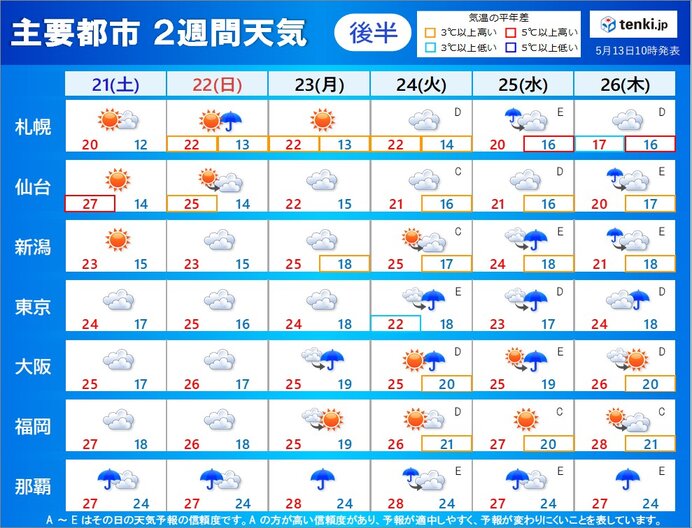 主要都市 2週間天気

後半

気温の平年差
3℃以上高い
5℃以上高い
3℃以上低い
5℃以上低い

tenki.jp
5月13日10時発表

| | 21(土) | 22(日) | 23(月) | 24(火) | 25(水) | 26(木) |
|---|---|---|---|---|---|---|
| 札幌 | 20 12 | 22 13 | 22 13 | D 22 14 | E 20 16 | D 17 16 |
| 仙台 | 27 14 | 25 14 | 22 15 | C 21 16 | D 21 16 | E 20 17 |
| 新潟 | 23 15 | 23 15 | 25 18 | C 25 17 | E 24 18 | E 21 18 |
| 東京 | 24 17 | 25 16 | 24 18 | E 22 18 | D 23 17 | D 24 18 |
| 大阪 | 25 17 | 26 17 | 25 19 | D 25 20 | E 25 19 | D 26 20 |
| 福岡 | 27 18 | 26 18 | 25 19 | D 26 21 | C 27 20 | C 28 21 |
| 那覇 | 27 24 | 27 24 | 28 24 | E 28 24 | E 27 24 | E 27 24 |

A ～ E はその日の天気予報の信頼度です。A の方が高い信頼度があり、予報が適中しやすく、予報が変わりにくいことを表しています。